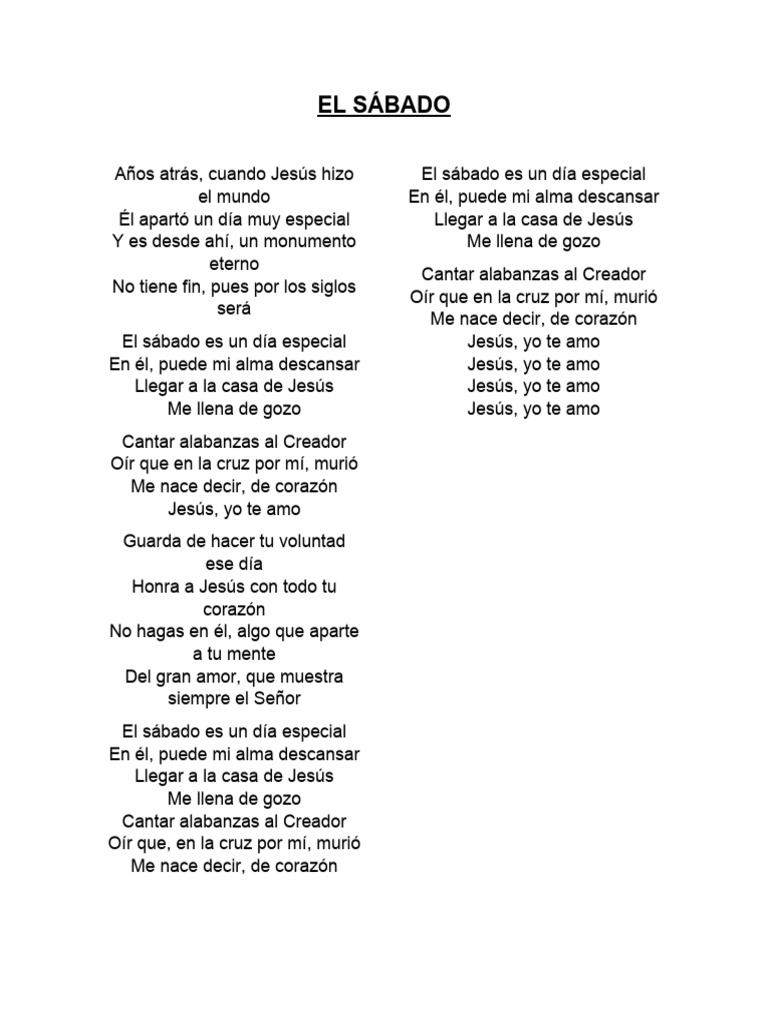 EL SÁBADO

Años atrás, cuando Jesús hizo el mundo
Él apartó un día muy especial
Y es desde ahí, un monumento eterno
No tiene fin, pues por los siglos será

El sábado es un día especial
En él, puede mi alma descansar
Llegar a la casa de Jesús
Me llena de gozo

Cantar alabanzas al Creador
Oír que en la cruz por mí, murió
Me nace decir, de corazón
Jesús, yo te amo

Guarda de hacer tu voluntad ese día
Honra a Jesús con todo tu corazón
No hagas en él, algo que aparte a tu mente
Del gran amor, que muestra siempre el Señor

El sábado es un día especial
En él, puede mi alma descansar
Llegar a la casa de Jesús
Me llena de gozo
Cantar alabanzas al Creador
Oír que, en la cruz por mí, murió
Me nace decir, de corazón

El sábado es un día especial
En él, puede mi alma descansar
Llegar a la casa de Jesús
Me llena de gozo

Cantar alabanzas al Creador
Oír que en la cruz por mí, murió
Me nace decir, de corazón
Jesús, yo te amo
Jesús, yo te amo
Jesús, yo te amo
Jesús, yo te amo